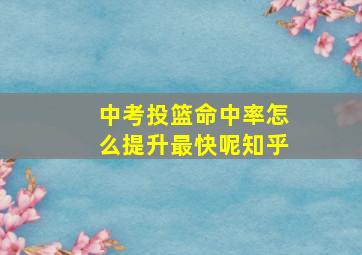 中考投篮命中率怎么提升最快呢知乎